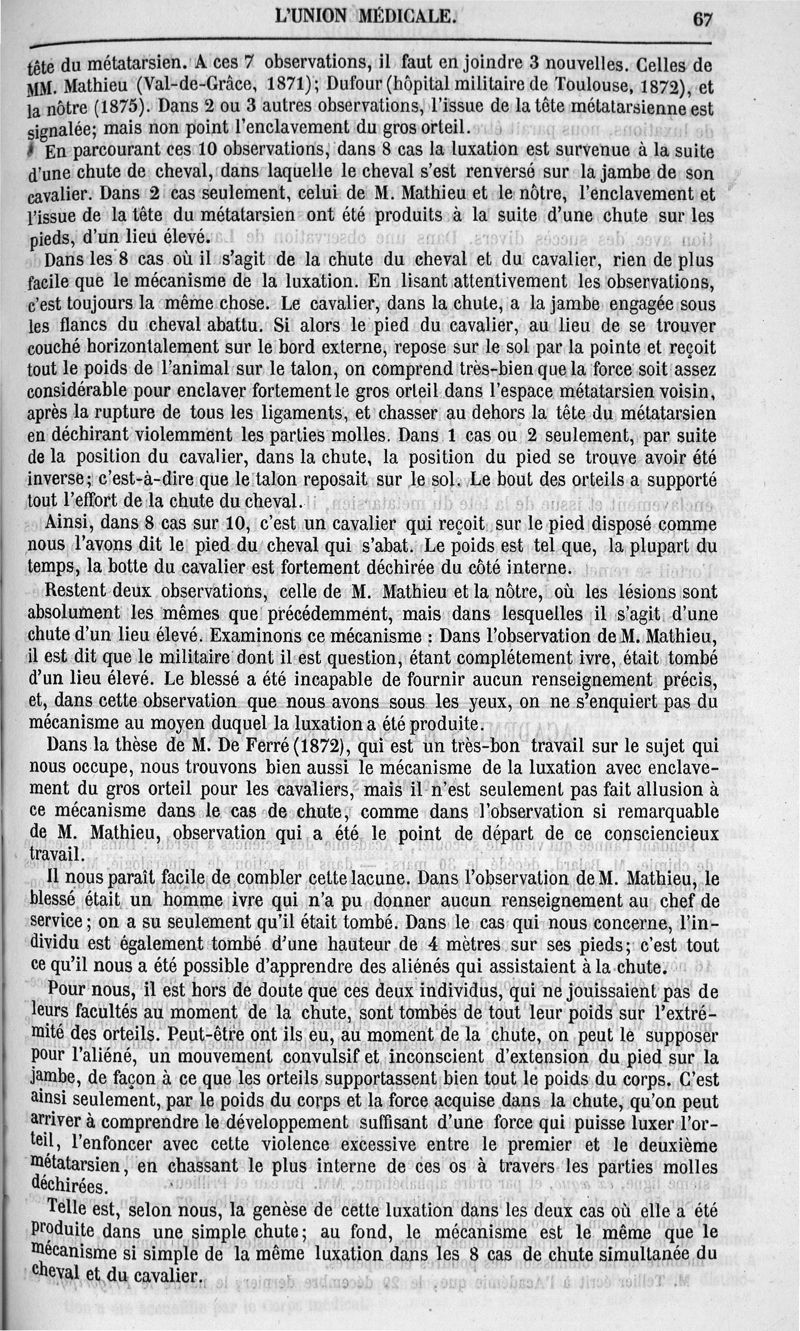 L'UNION MÉDICALE. 67

tête du métatarsien. A ces 7 observations, il faut en joindre 3 nouvelles. Celles de MM. Mathieu (Val-de-Grâce, 1871); Dufour (hôpital militaire de Toulouse, 1872), et la nôtre (1875). Dans 2 ou 3 autres observations, l'issue de la tête métatarsienne est signalée; mais non point l'enclavement du gros orteil.

En parcourant ces 10 observations, dans 8 cas la luxation est survenue à la suite d'une chute de cheval, dans laquelle le cheval s'est renversé sur la jambe de son cavalier. Dans 2 cas seulement, celui de M. Mathieu et le nôtre, l'enclavement et l'issue de la tête du métatarsien ont été produits à la suite d'une chute sur les pieds, d'un lieu élevé.

Dans les 8 cas où il s'agit de la chute du cheval et du cavalier, rien de plus facile que le mécanisme de la luxation. En lisant attentivement les observations, c'est toujours la même chose. Le cavalier, dans la chute, a la jambe engagée sous les flancs du cheval abattu. Si alors le pied du cavalier, au lieu de se trouver couché horizontalement sur le bord externe, repose sur le sol par la pointe et reçoit tout le poids de l'animal sur le talon, on comprend très-bien que la force soit assez considérable pour enclaver fortement le gros orteil dans l'espace métatarsien voisin, après la rupture de tous les ligaments, et chasser au dehors la tête du métatarsien en déchirant violemment les parties molles. Dans 1 cas ou 2 seulement, par suite de la position du cavalier, dans la chute, la position du pied se trouve avoir été inverse; c'est-à-dire que le talon reposait sur le sol. Le bout des orteils a supporté tout l'effort de la chute du cheval.

Ainsi, dans 8 cas sur 10, c'est un cavalier qui reçoit sur le pied disposé comme nous l'avons dit le pied du cheval qui s'abat. Le poids est tel que, la plupart du temps, la botte du cavalier est fortement déchirée du côté interne.

Restent deux observations, celle de M. Mathieu et la nôtre, où les lésions sont absolument les mêmes que précédemment, mais dans lesquelles il s'agit d'une chute d'un lieu élevé. Examinons ce mécanisme : Dans l'observation de M. Mathieu, il est dit que le militaire dont il est question, étant complétement ivre, était tombé d'un lieu élevé. Le blessé a été incapable de fournir aucun renseignement précis, et, dans cette observation que nous avons sous les yeux, on ne s'enquiert pas du mécanisme au moyen duquel la luxation a été produite.

Dans la thèse de M. De Ferré (1872), qui est un très-bon travail sur le sujet qui nous occupe, nous trouvons bien aussi le mécanisme de la luxation avec enclavement du gros orteil pour les cavaliers, mais il n'est seulement pas fait allusion à ce mécanisme dans le cas de chute, comme dans l'observation si remarquable de M. Mathieu, observation qui a été le point de départ de ce consciencieux travail.

Il nous paraît facile de combler cette lacune. Dans l'observation de M. Mathieu, le blessé était un homme ivre qui n'a pu donner aucun renseignement au chef de service; on a su seulement qu'il était tombé. Dans le cas qui nous concerne, l'individu est également tombé d'une hauteur de 4 mètres sur ses pieds; c'est tout ce qu'il nous a été possible d'apprendre des aliénés qui assistaient à la chute.

Pour nous, il est hors de doute que ces deux individus, qui ne jouissaient pas de leurs facultés au moment de la chute, sont tombés de tout leur poids sur l'extrémité des orteils. Peut-être ont ils eu, au moment de la chute, on peut le supposer pour l'aliéné, un mouvement convulsif et inconscient d'extension du pied sur la jambe, de façon à ce que les orteils supportassent bien tout le poids du corps. C'est ainsi seulement, par le poids du corps et la force acquise dans la chute, qu'on peut arriver à comprendre le développement suffisant d'une force qui puisse luxer l'orteil, l'enfoncer avec cette violence excessive entre le premier et le deuxième métatarsien, en chassant le plus interne de ces os à travers les parties molles déchirées.

Telle est, selon nous, la genèse de cette luxation dans les deux cas où elle a été produite dans une simple chute; au fond, le mécanisme est le même que le mécanisme si simple de la même luxation dans les 8 cas de chute simultanée du cheval et du cavalier.